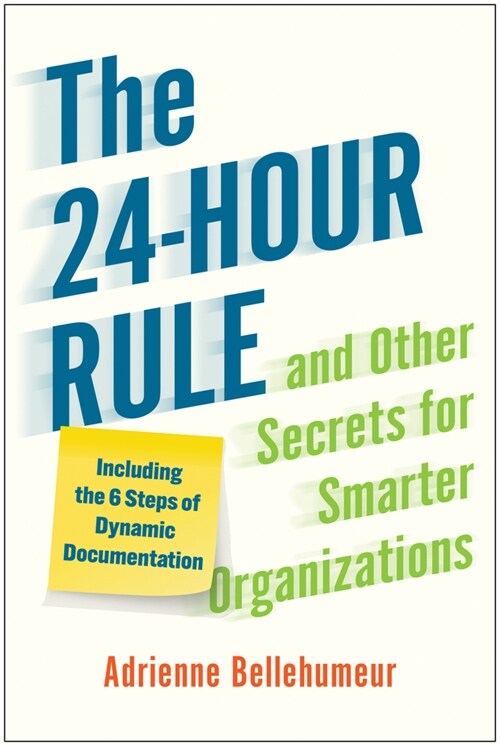 The 24-HOUR RULE and Other Secrets for Smarter Organizations

Including the 6 Steps of Dynamic Documentation

Adrienne Bellehumeur